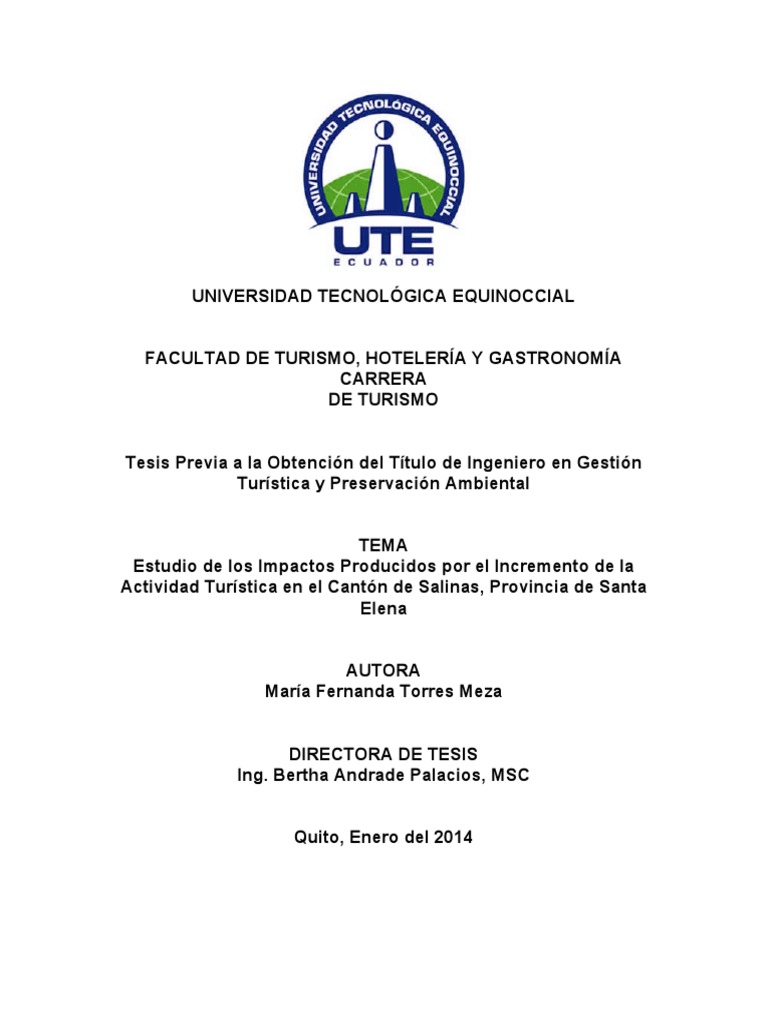 UNIVERSIDAD TECNOLÓGICA EQUINOCCIAL

UTE
ECUADOR

UNIVERSIDAD TECNOLÓGICA EQUINOCCIAL

FACULTAD DE TURISMO, HOTELERÍA Y GASTRONOMÍA
CARRERA
DE TURISMO

Tesis Previa a la Obtención del Título de Ingeniero en Gestión Turística y Preservación Ambiental

TEMA
Estudio de los Impactos Producidos por el Incremento de la Actividad Turística en el Cantón de Salinas, Provincia de Santa Elena

AUTORA
María Fernanda Torres Meza

DIRECTORA DE TESIS
Ing. Bertha Andrade Palacios, MSC

Quito, Enero del 2014